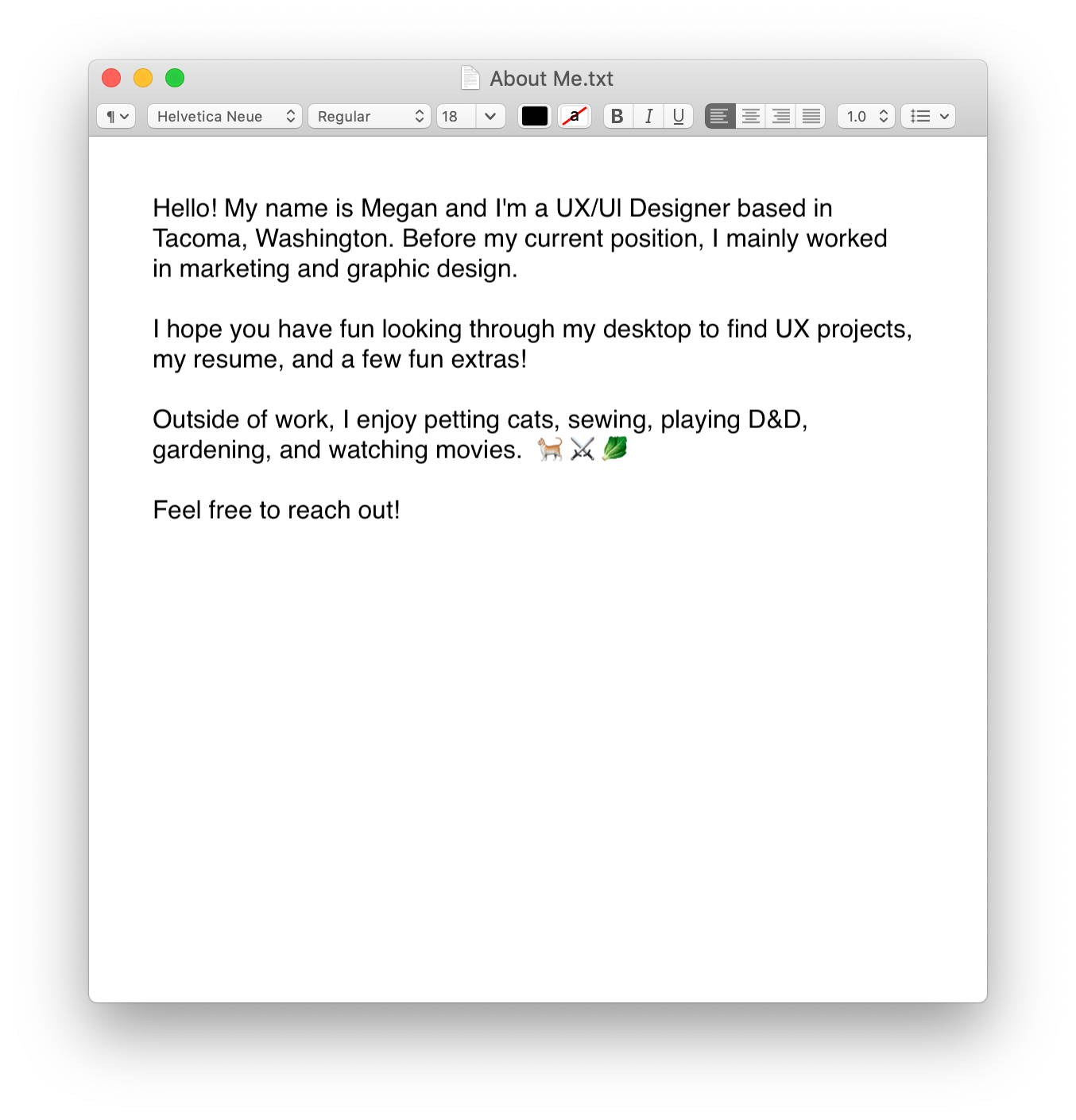 About Me.txt

¶ Helvetica Neue Regular 18 a B I U 1.0

Hello! My name is Megan and I'm a UX/UI Designer based in Tacoma, Washington. Before my current position, I mainly worked in marketing and graphic design.

I hope you have fun looking through my desktop to find UX projects, my resume, and a few fun extras!

Outside of work, I enjoy petting cats, sewing, playing D&D, gardening, and watching movies. 🐈⚔️🥬

Feel free to reach out!